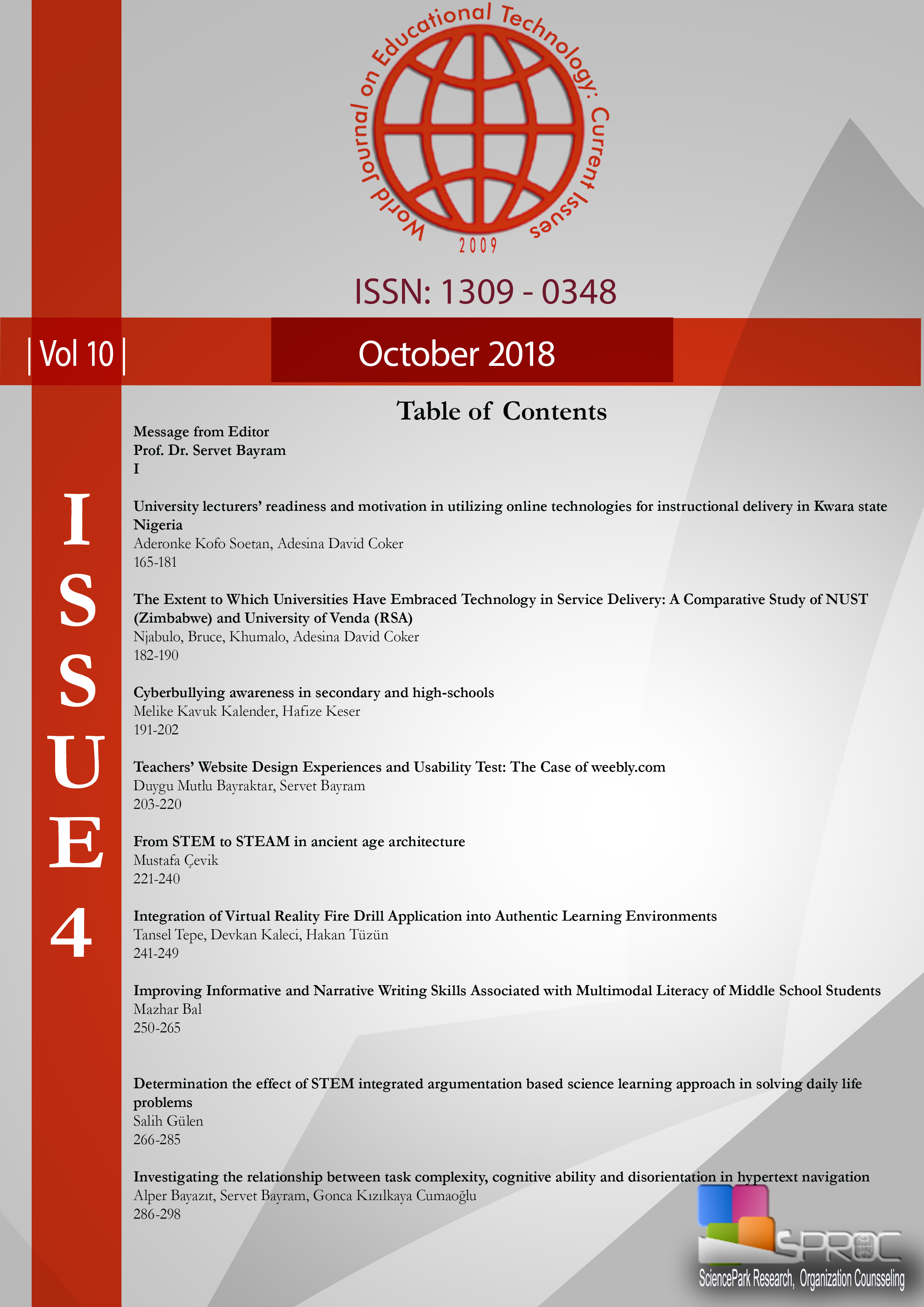 World Journal on Educational Technology: Current Issues
2009

ISSN: 1309 - 0348

| Vol 10 |

October 2018

ISSUE 4

Table of Contents

Message from Editor
Prof. Dr. Servet Bayram
I

University lecturers' readiness and motivation in utilizing online technologies for instructional delivery in Kwara state Nigeria
Aderonke Kofo Soetan, Adesina David Coker
165-181

The Extent to Which Universities Have Embraced Technology in Service Delivery: A Comparative Study of NUST (Zimbabwe) and University of Venda (RSA)
Njabulo, Bruce, Khumalo, Adesina David Coker
182-190

Cyberbullying awareness in secondary and high-schools
Melike Kavuk Kalender, Hafize Keser
191-202

Teachers' Website Design Experiences and Usability Test: The Case of weebly.com
Duygu Mutlu Bayraktar, Servet Bayram
203-220

From STEM to STEAM in ancient age architecture
Mustafa Çevik
221-240

Integration of Virtual Reality Fire Drill Application into Authentic Learning Environments
Tansel Tepe, Devkan Kaleci, Hakan Tüzün
241-249

Improving Informative and Narrative Writing Skills Associated with Multimodal Literacy of Middle School Students
Mazhar Bal
250-265

Determination the effect of STEM integrated argumentation based science learning approach in solving daily life problems
Salih Gülen
266-285

Investigating the relationship between task complexity, cognitive ability and disorientation in hypertext navigation
Alper Bayazıt, Servet Bayram, Gonca Kızılkaya Cumaoğlu
286-298

SPROC
SciencePark Research, Organization Counsseling